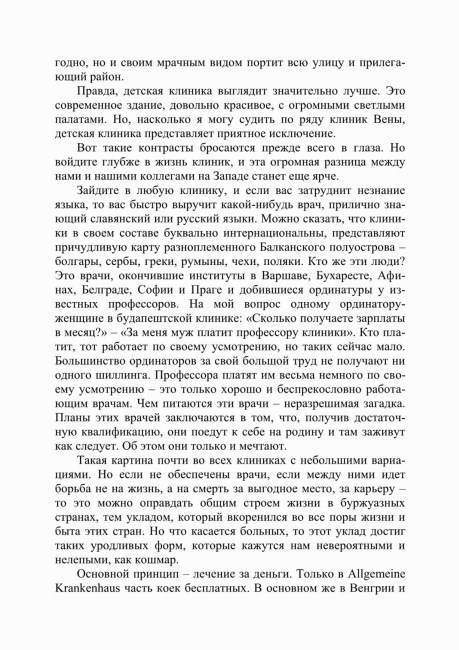 годно, но и своим мрачным видом портит всю улицу и прилегающий район.

Правда, детская клиника выглядит значительно лучше. Это современное здание, довольно красивое, с огромными светлыми палатами. Но, насколько я могу судить по ряду клиник Вены, детская клиника представляет приятное исключение.

Вот такие контрасты бросаются прежде всего в глаза. Но войдите глубже в жизнь клиник, и эта огромная разница между нами и нашими коллегами на Западе станет еще ярче.

Зайдите в любую клинику, и если вас затруднит незнание языка, то вас быстро выручит какой-нибудь врач, прилично знающий славянский или русский языки. Можно сказать, что клиники в своем составе буквально интернациональны, представляют причудливую карту разноплеменного Балканского полуострова – болгары, сербы, греки, румыны, чехи, поляки. Кто же эти люди? Это врачи, окончившие институты в Варшаве, Бухаресте, Афинах, Белграде, Софии и Праге и добившиеся ординатуры у известных профессоров. На мой вопрос одному ординатору-женщине в будапештской клинике: «Сколько получаете зарплаты в месяц?» – «За меня муж платит профессору клиники». Кто платит, тот работает по своему усмотрению, но таких сейчас мало. Большинство ординаторов за свой большой труд не получают ни одного шиллинга. Профессора платят им весьма немного по своему усмотрению – это только хорошо и беспрекословно работающим врачам. Чем питаются эти врачи – неразрешимая загадка. Планы этих врачей заключаются в том, что, получив достаточную квалификацию, они поедут к себе на родину и там заживут как следует. Об этом они только и мечтают.

Такая картина почти во всех клиниках с небольшими вариациями. Но если не обеспечены врачи, если между ними идет борьба не на жизнь, а на смерть за выгодное место, за карьеру – то это можно оправдать общим строем жизни в буржуазных странах, тем укладом, который вкоренился во все поры жизни и быта этих стран. Но что касается больных, то этот уклад достиг таких уродливых форм, которые кажутся нам невероятными и нелепыми, как кошмар.

Основной принцип – лечение за деньги. Только в Allgemeine Krankenhaus часть коек бесплатных. В основном же в Венгрии и